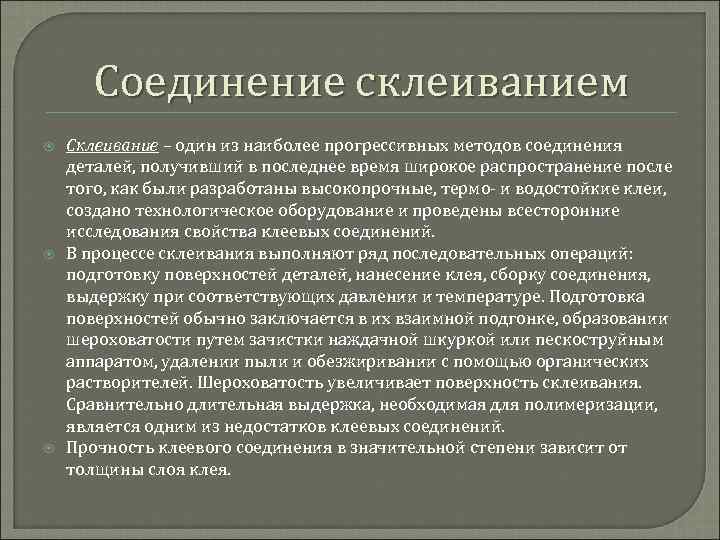 Соединение склеиванием

Склеивание – один из наиболее прогрессивных методов соединения деталей, получивший в последнее время широкое распространение после того, как были разработаны высокопрочные, термо- и водостойкие клеи, создано технологическое оборудование и проведены всесторонние исследования свойства клеевых соединений.

В процессе склеивания выполняют ряд последовательных операций: подготовку поверхностей деталей, нанесение клея, сборку соединения, выдержку при соответствующих давлении и температуре. Подготовка поверхностей обычно заключается в их взаимной подгонке, образовании шероховатости путем зачистки наждачной шкуркой или пескоструйным аппаратом, удалении пыли и обезжиривании с помощью органических растворителей. Шероховатость увеличивает поверхность склеивания. Сравнительно длительная выдержка, необходимая для полимеризации, является одним из недостатков клеевых соединений.

Прочность клеевого соединения в значительной степени зависит от толщины слоя клея.